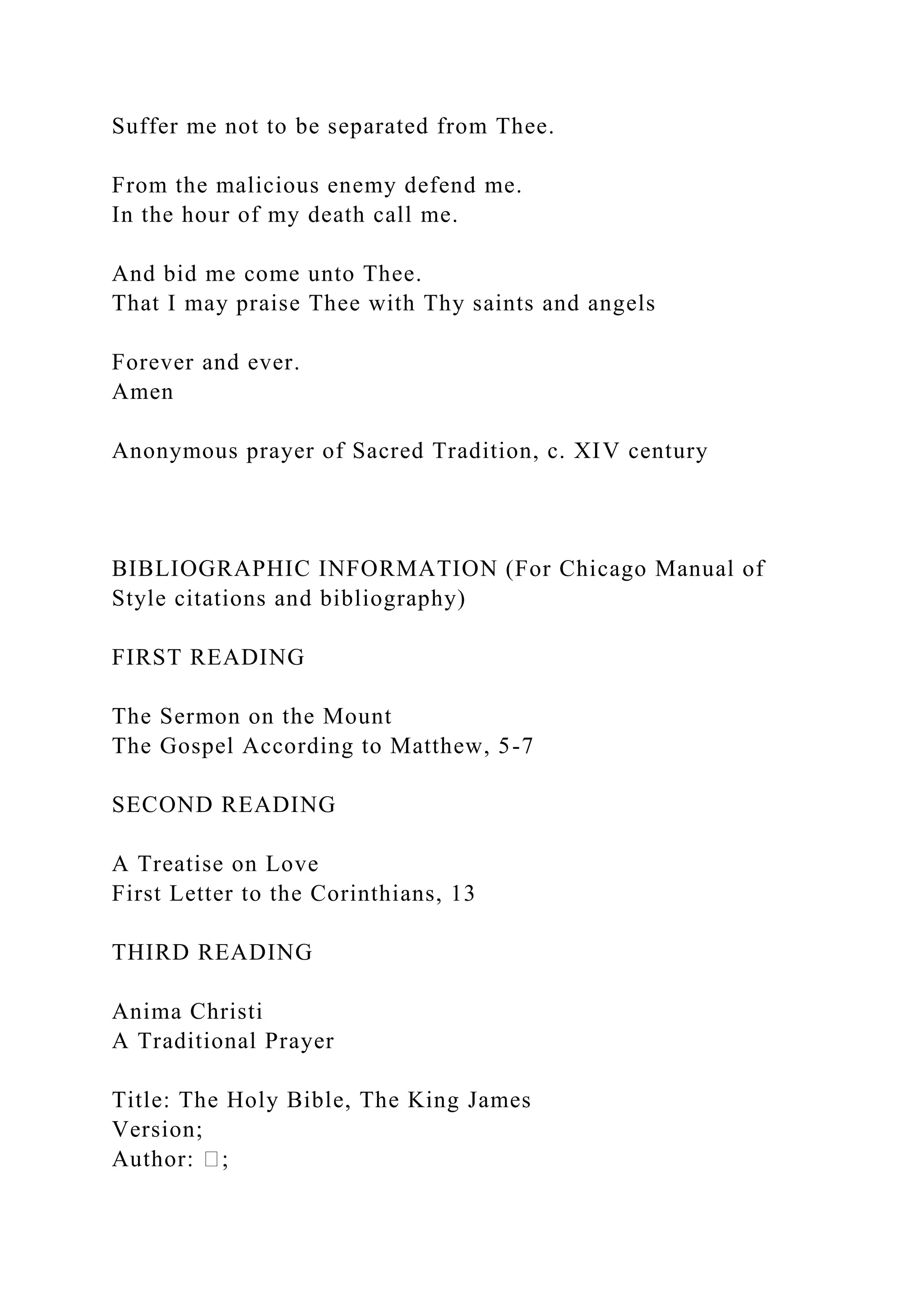 Suffer me not to be separated from Thee.

From the malicious enemy defend me.
In the hour of my death call me.

And bid me come unto Thee.
That I may praise Thee with Thy saints and angels

Forever and ever.
Amen

Anonymous prayer of Sacred Tradition, c. XIV century

BIBLIOGRAPHIC INFORMATION (For Chicago Manual of Style citations and bibliography)

FIRST READING

The Sermon on the Mount
The Gospel According to Matthew, 5-7

SECOND READING

A Treatise on Love
First Letter to the Corinthians, 13

THIRD READING

Anima Christi
A Traditional Prayer

Title: The Holy Bible, The King James Version;
Author: □;